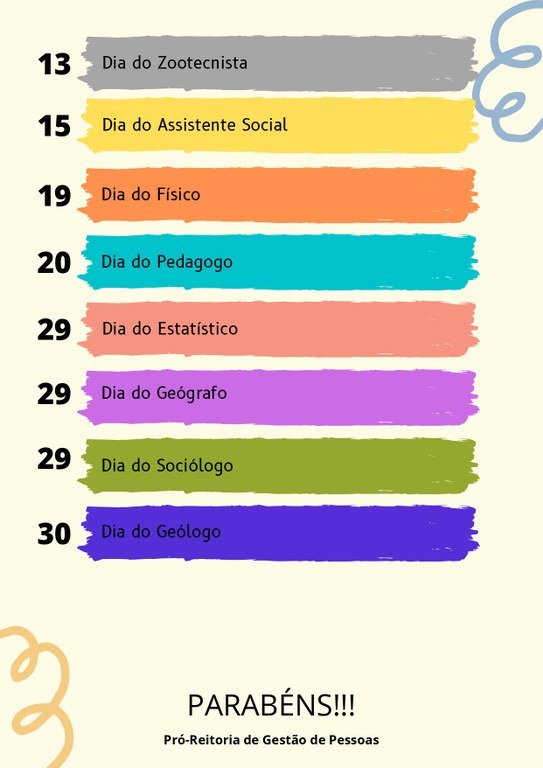 13 Dia do Zootecnista

15 Dia do Assistente Social

19 Dia do Físico

20 Dia do Pedagogo

29 Dia do Estatístico

29 Dia do Geógrafo

29 Dia do Sociólogo

30 Dia do Geólogo

PARABÉNS!!!

Pró-Reitoria de Gestão de Pessoas